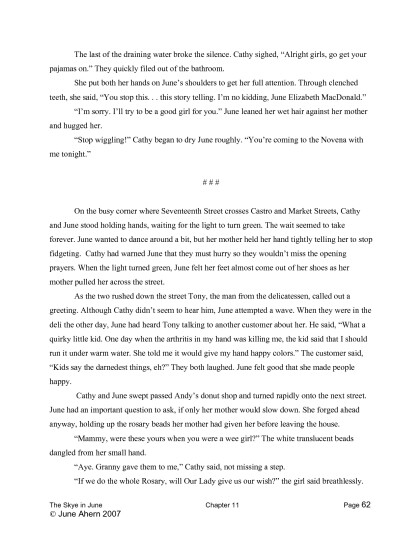 The last of the draining water broke the silence. Cathy sighed, "Alright girls, go get your pajamas on." They quickly filed out of the bathroom.

She put both her hands on June's shoulders to get her full attention. Through clenched teeth, she said, "You stop this. . . this story telling. I'm no kidding, June Elizabeth MacDonald."

"I'm sorry. I'll try to be a good girl for you." June leaned her wet hair against her mother and hugged her.

"Stop wiggling!" Cathy began to dry June roughly. "You're coming to the Novena with me tonight."

# # #

On the busy corner where Seventeenth Street crosses Castro and Market Streets, Cathy and June stood holding hands, waiting for the light to turn green. The wait seemed to take forever. June wanted to dance around a bit, but her mother held her hand tightly telling her to stop fidgeting. Cathy had warned June that they must hurry so they wouldn't miss the opening prayers. When the light turned green, June felt her feet almost come out of her shoes as her mother pulled her across the street.

As the two rushed down the street Tony, the man from the delicatessen, called out a greeting. Although Cathy didn't seem to hear him, June attempted a wave. When they were in the deli the other day, June had heard Tony talking to another customer about her. He said, "What a quirky little kid. One day when the arthritis in my hand was killing me, the kid said that I should run it under warm water. She told me it would give my hand happy colors." The customer said, "Kids say the darnedest things, eh?" They both laughed. June felt good that she made people happy.

Cathy and June swept passed Andy's donut shop and turned rapidly onto the next street. June had an important question to ask, if only her mother would slow down. She forged ahead anyway, holding up the rosary beads her mother had given her before leaving the house.

"Mammy, were these yours when you were a wee girl?" The white translucent beads dangled from her small hand.

"Aye. Granny gave them to me," Cathy said, not missing a step.

"If we do the whole Rosary, will Our Lady give us our wish?" the girl said breathlessly.

The Skye in June Chapter 11 Page 62
© June Ahern 2007